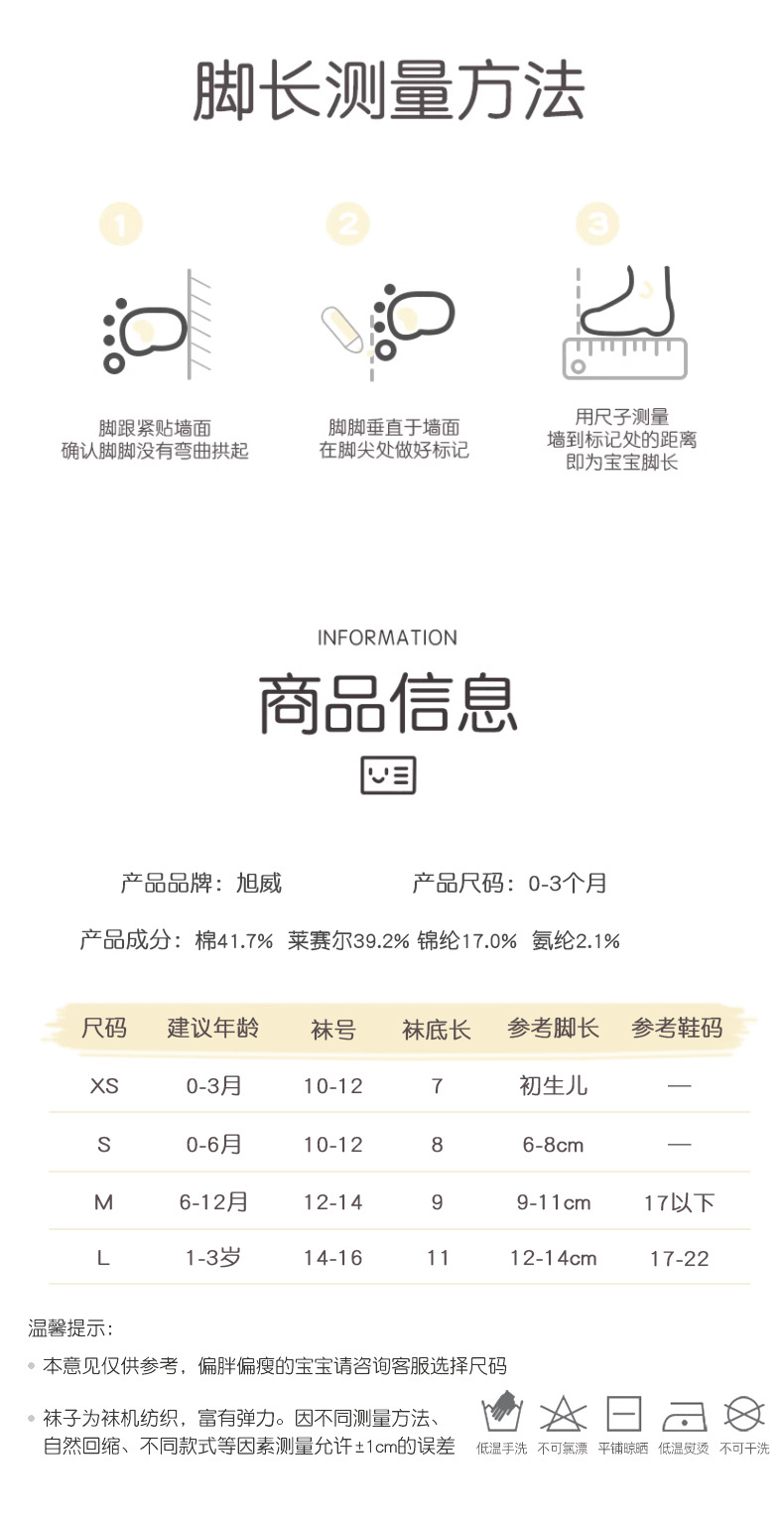 脚长测量方法

1

脚跟紧贴墙面
确认脚脚没有弯曲拱起

2

脚脚垂直于墙面
在脚尖处做好标记

3

用尺子测量
墙到标记处的距离
即为宝宝脚长

INFORMATION

商品信息

产品品牌：旭威 产品尺码：0-3个月

产品成分：棉41.7% 莱赛尔39.2% 锦纶17.0% 氨纶2.1%

| 尺码 | 建议年龄 | 袜号 | 袜底长 | 参考脚长 | 参考鞋码 |
|---|---|---|---|---|---|
| XS | 0-3月 | 10-12 | 7 | 初生儿 | — |
| S | 0-6月 | 10-12 | 8 | 6-8cm | — |
| M | 6-12月 | 12-14 | 9 | 9-11cm | 17以下 |
| L | 1-3岁 | 14-16 | 11 | 12-14cm | 17-22 |

温馨提示：

• 本意见仅供参考，偏胖偏瘦的宝宝请咨询客服选择尺码

• 袜子为袜机纺织，富有弹力。因不同测量方法、自然回缩、不同款式等因素测量允许±1cm的误差

低温手洗 不可氯漂 平铺晾晒 低温熨烫 不可干洗